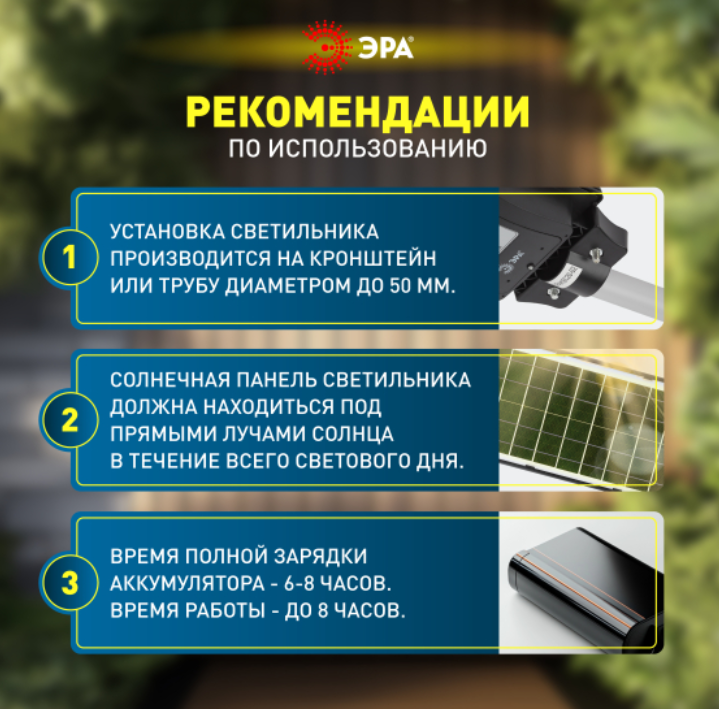 ЭРА®

РЕКОМЕНДАЦИИ
ПО ИСПОЛЬЗОВАНИЮ

1

УСТАНОВКА СВЕТИЛЬНИКА ПРОИЗВОДИТСЯ НА КРОНШТЕЙН ИЛИ ТРУБУ ДИАМЕТРОМ ДО 50 ММ.

2

СОЛНЕЧНАЯ ПАНЕЛЬ СВЕТИЛЬНИКА ДОЛЖНА НАХОДИТЬСЯ ПОД ПРЯМЫМИ ЛУЧАМИ СОЛНЦА В ТЕЧЕНИЕ ВСЕГО СВЕТОВОГО ДНЯ.

3

ВРЕМЯ ПОЛНОЙ ЗАРЯДКИ АККУМУЛЯТОРА - 6-8 ЧАСОВ. ВРЕМЯ РАБОТЫ - ДО 8 ЧАСОВ.